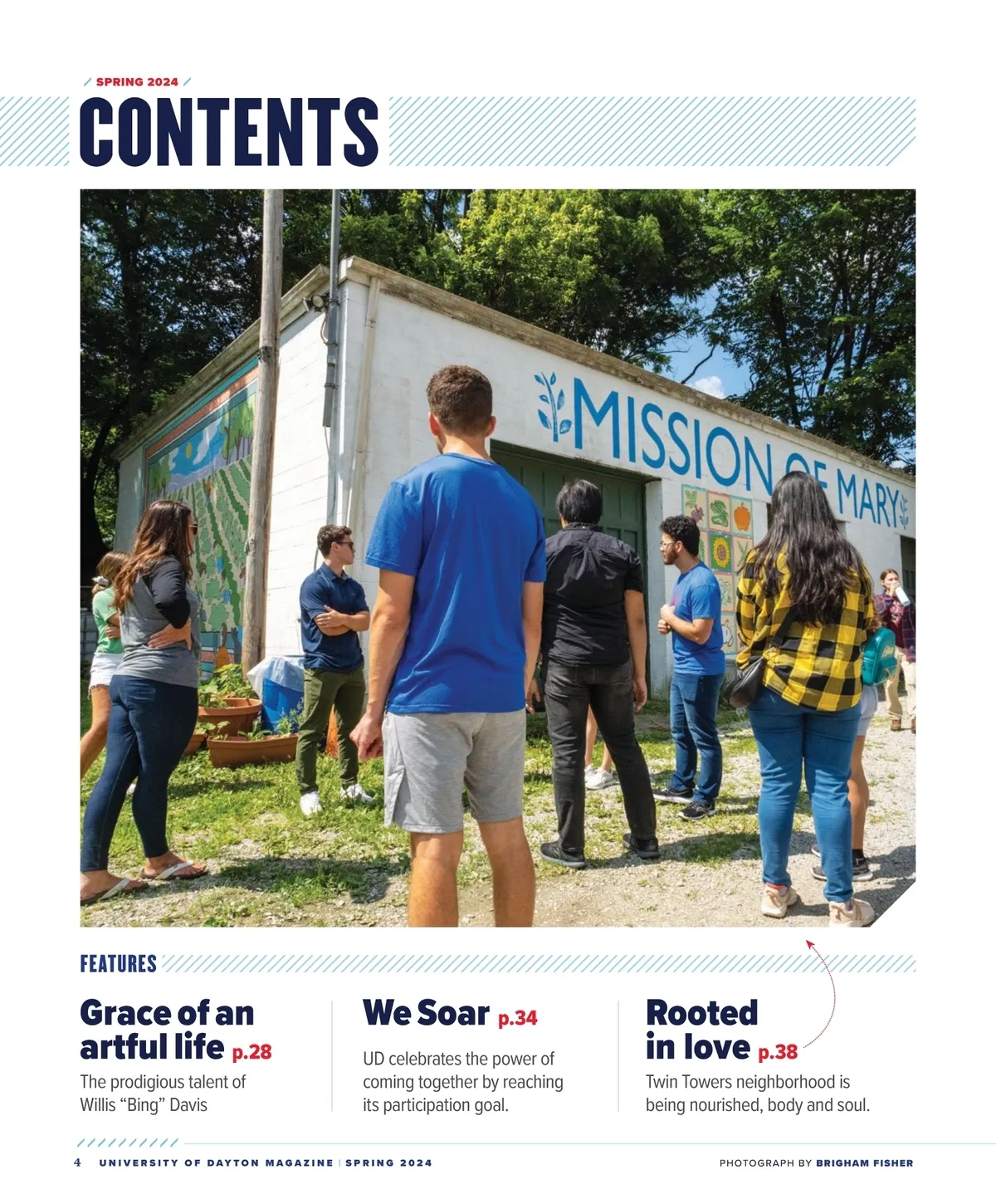 SPRING 2024

CONTENTS

MISSION OF MARY

FEATURES

Grace of an artful life p.28

The prodigious talent of Willis "Bing" Davis

We Soar p.34

UD celebrates the power of coming together by reaching its participation goal.

Rooted in love p.38

Twin Towers neighborhood is being nourished, body and soul.

4 UNIVERSITY OF DAYTON MAGAZINE | SPRING 2024

PHOTOGRAPH BY BRIGHAM FISHER